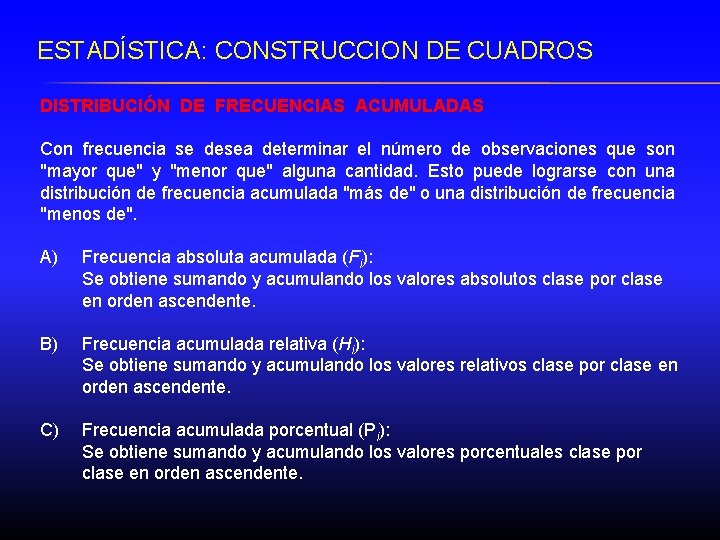 ESTADÍSTICA: CONSTRUCCION DE CUADROS

DISTRIBUCIÓN DE FRECUENCIAS ACUMULADAS

Con frecuencia se desea determinar el número de observaciones que son "mayor que" y "menor que" alguna cantidad. Esto puede lograrse con una distribución de frecuencia acumulada "más de" o una distribución de frecuencia "menos de".

A) Frecuencia absoluta acumulada ($F_i$):
Se obtiene sumando y acumulando los valores absolutos clase por clase en orden ascendente.

B) Frecuencia acumulada relativa ($H_i$):
Se obtiene sumando y acumulando los valores relativos clase por clase en orden ascendente.

C) Frecuencia acumulada porcentual ($P_i$):
Se obtiene sumando y acumulando los valores porcentuales clase por clase en orden ascendente.